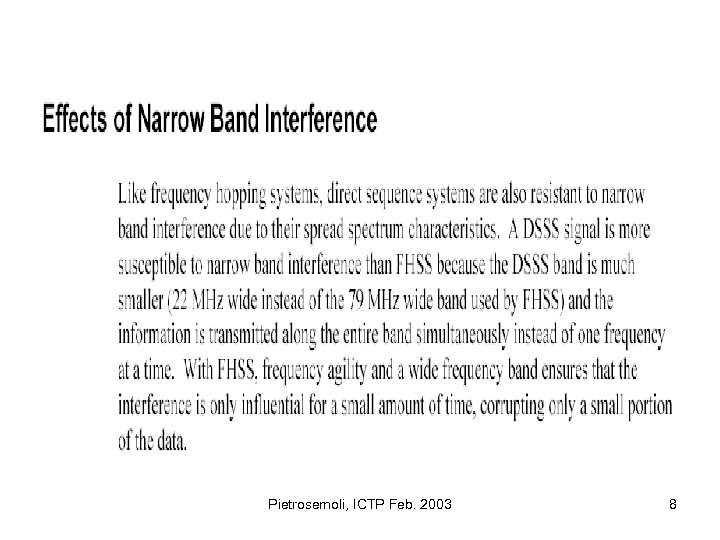 Effects of Narrow Band Interference

Like frequency hopping systems, direct sequence systems are also resistant to narrow band interference due to their spread spectrum characteristics. A DSSS signal is more susceptible to narrow band interference than FHSS because the DSSS band is much smaller (22 MHz wide instead of the 79 MHz wide band used by FHSS) and the information is transmitted along the entire band simultaneously instead of one frequency at a time. With FHSS, frequency agility and a wide frequency band ensures that the interference is only influential for a small amount of time, corrupting only a small portion of the data.

Pietrosemoli, ICTP Feb. 2003

8